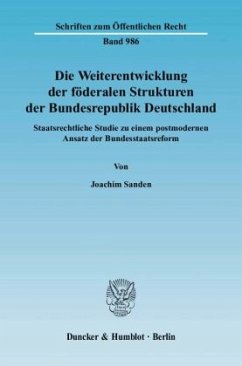 Schriften zum Öffentlichen Recht
Band 986

Die Weiterentwicklung der föderalen Strukturen der Bundesrepublik Deutschland

Staatsrechtliche Studie zu einem postmodernen Ansatz der Bundesstaatsreform

Von

Joachim Sanden

Duncker & Humblot · Berlin